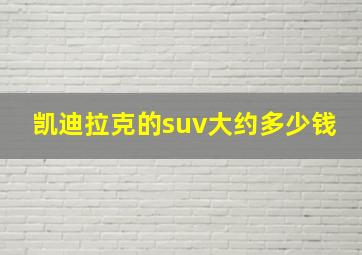 凯迪拉克的suv大约多少钱